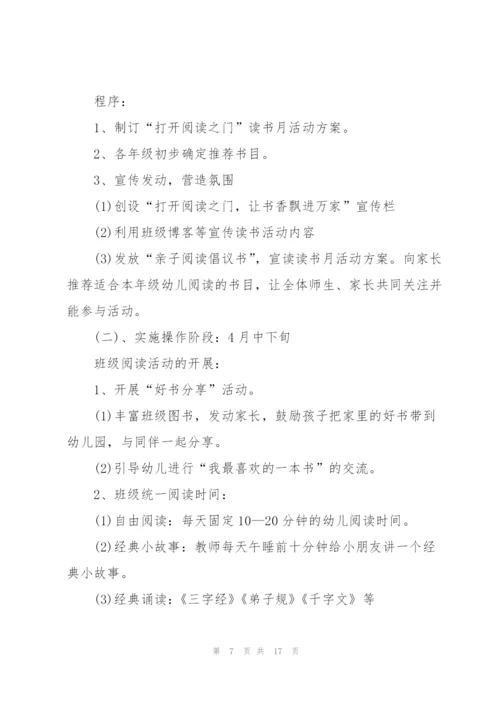 程序：

1、制订“打开阅读之门”读书月活动方案。

2、各年级初步确定推荐书目。

3、宣传发动，营造氛围

(1)创设“打开阅读之门，让书香飘进万家”宣传栏

(2)利用班级博客等宣传读书活动内容

(3)发放“亲子阅读倡议书”，宣读读书月活动方案。向家长推荐适合本年级幼儿阅读的书目，让全体师生、家长共同关注并能参与活动。

(二)、实施操作阶段：4月中下旬

班级阅读活动的开展：

1、开展“好书分享”活动。

(1)丰富班级图书，发动家长，鼓励孩子把家里的好书带到幼儿园，与同伴一起分享。

(2)引导幼儿进行“我最喜欢的一本书”的交流。

2、班级统一阅读时间：

(1)自由阅读：每天固定10—20分钟的幼儿阅读时间。

(2)经典小故事：教师每天午睡前十分钟给小朋友讲一个经典小故事。

(3)经典诵读：《三字经》《弟子规》《千字文》等

第 7 页 共 17 页